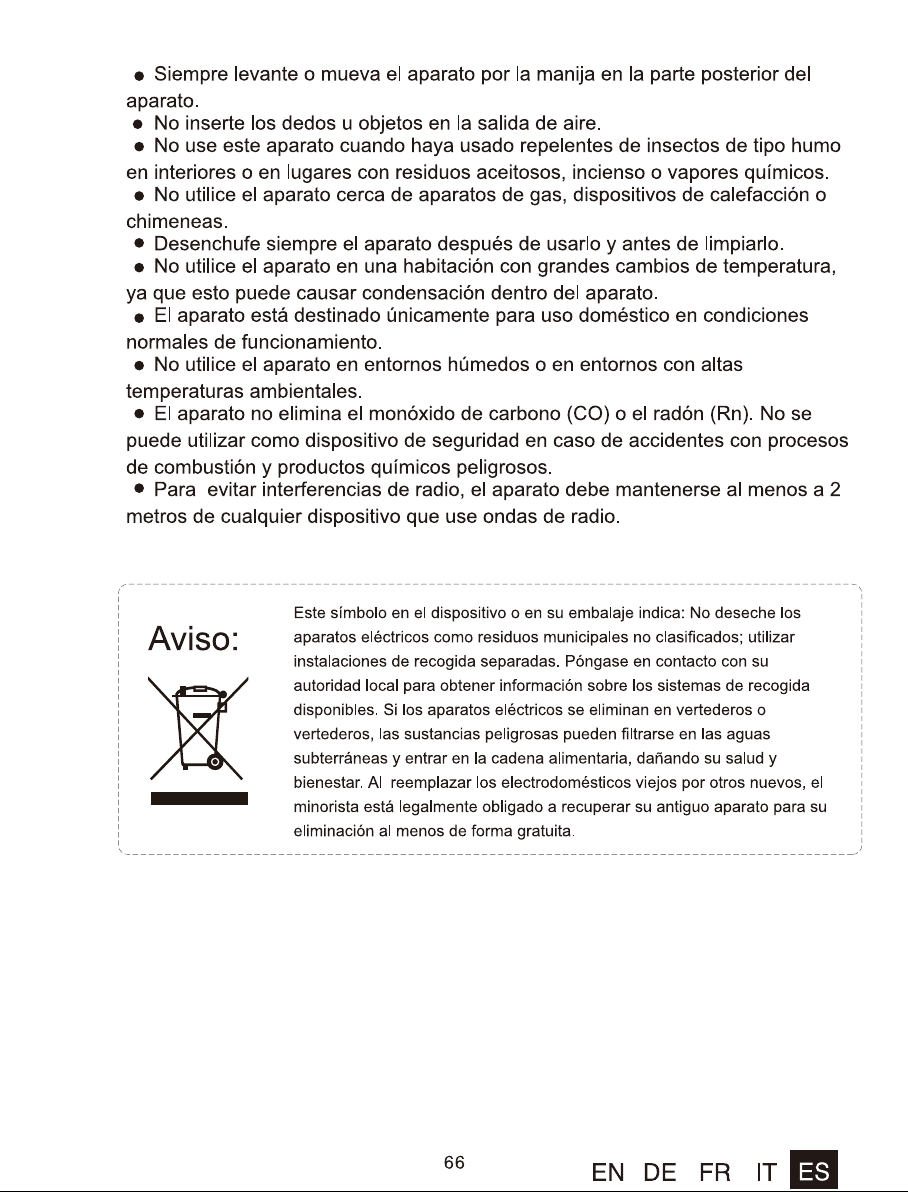 • Siempre levante o mueva el aparato por la manija en la parte posterior del aparato.
• No inserte los dedos u objetos en la salida de aire.
• No use este aparato cuando haya usado repelentes de insectos de tipo humo en interiores o en lugares con residuos aceitosos, incienso o vapores químicos.
• No utilice el aparato cerca de aparatos de gas, dispositivos de calefacción o chimeneas.
• Desenchufe siempre el aparato después de usarlo y antes de limpiarlo.
• No utilice el aparato en una habitación con grandes cambios de temperatura, ya que esto puede causar condensación dentro del aparato.
• El aparato está destinado únicamente para uso doméstico en condiciones normales de funcionamiento.
• No utilice el aparato en entornos húmedos o en entornos con altas temperaturas ambientales.
• El aparato no elimina el monóxido de carbono (CO) o el radón (Rn). No se puede utilizar como dispositivo de seguridad en caso de accidentes con procesos de combustión y productos químicos peligrosos.
• Para evitar interferencias de radio, el aparato debe mantenerse al menos a 2 metros de cualquier dispositivo que use ondas de radio.

Aviso:

Este símbolo en el dispositivo o en su embalaje indica: No deseche los aparatos eléctricos como residuos municipales no clasificados; utilizar instalaciones de recogida separadas. Póngase en contacto con su autoridad local para obtener información sobre los sistemas de recogida disponibles. Si los aparatos eléctricos se eliminan en vertederos o vertederos, las sustancias peligrosas pueden filtrarse en las aguas subterráneas y entrar en la cadena alimentaria, dañando su salud y bienestar. Al reemplazar los electrodomésticos viejos por otros nuevos, el minorista está legalmente obligado a recuperar su antiguo aparato para su eliminación al menos de forma gratuita.

66

EN DE FR IT ES